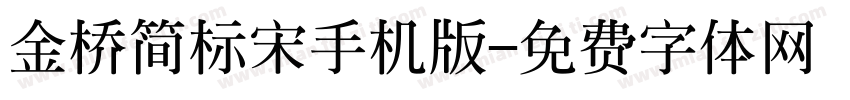 金桥简标宋手机版-免费字体网